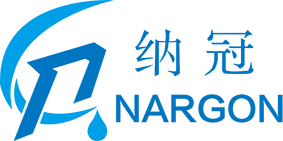 纳冠
NARGON